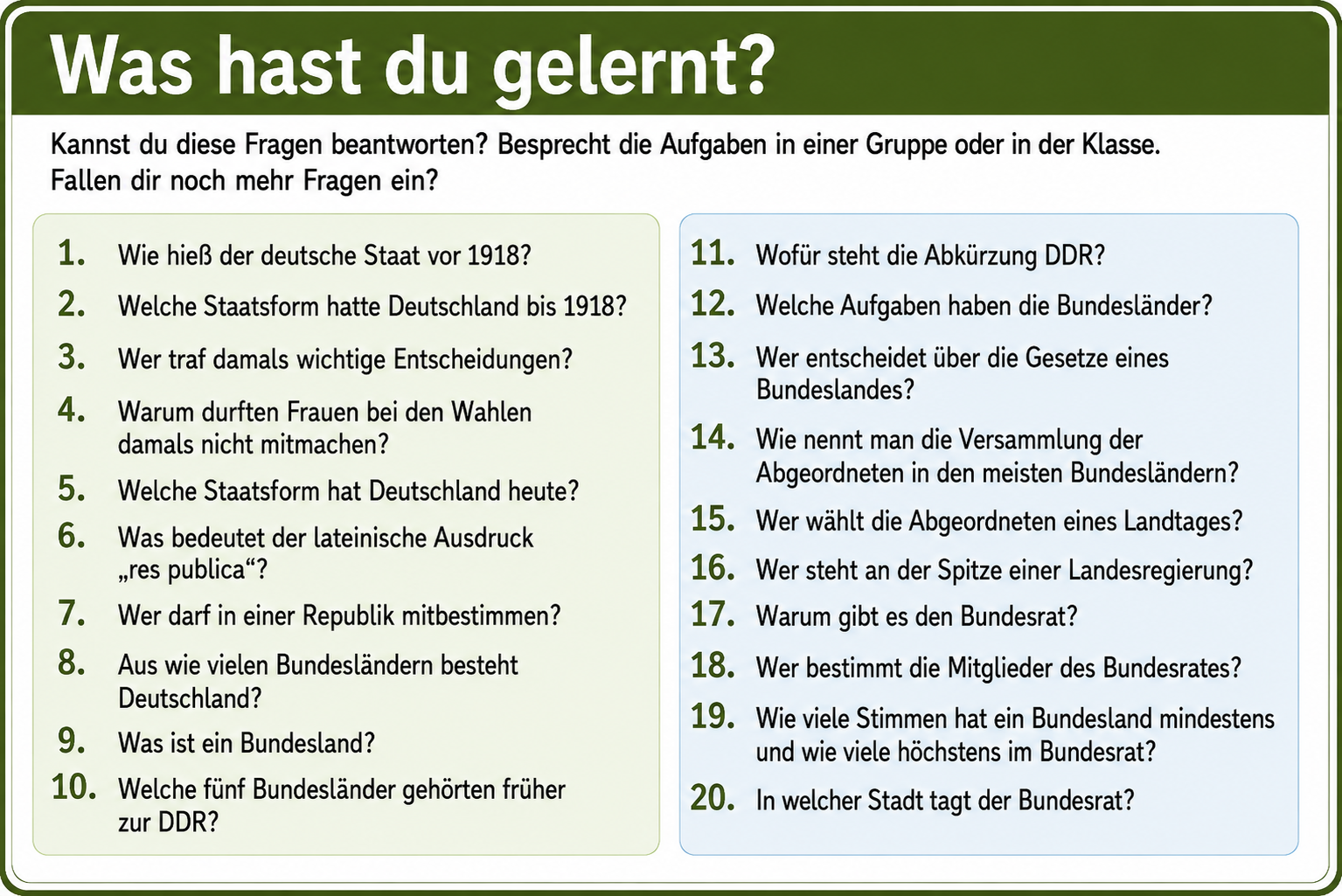 Was hast du gelernt?

Kannst du diese Fragen beantworten? Besprecht die Aufgaben in einer Gruppe oder in der Klasse. Fallen dir noch mehr Fragen ein?

1. Wie hieß der deutsche Staat vor 1918?
2. Welche Staatsform hatte Deutschland bis 1918?
3. Wer traf damals wichtige Entscheidungen?
4. Warum durften Frauen bei den Wahlen damals nicht mitmachen?
5. Welche Staatsform hat Deutschland heute?
6. Was bedeutet der lateinische Ausdruck „res publica“?
7. Wer darf in einer Republik mitbestimmen?
8. Aus wie vielen Bundesländern besteht Deutschland?
9. Was ist ein Bundesland?
10. Welche fünf Bundesländer gehörten früher zur DDR?

11. Wofür steht die Abkürzung DDR?
12. Welche Aufgaben haben die Bundesländer?
13. Wer entscheidet über die Gesetze eines Bundeslandes?
14. Wie nennt man die Versammlung der Abgeordneten in den meisten Bundesländern?
15. Wer wählt die Abgeordneten eines Landtages?
16. Wer steht an der Spitze einer Landesregierung?
17. Warum gibt es den Bundesrat?
18. Wer bestimmt die Mitglieder des Bundesrates?
19. Wie viele Stimmen hat ein Bundesland mindestens und wie viele höchstens im Bundesrat?
20. In welcher Stadt tagt der Bundesrat?